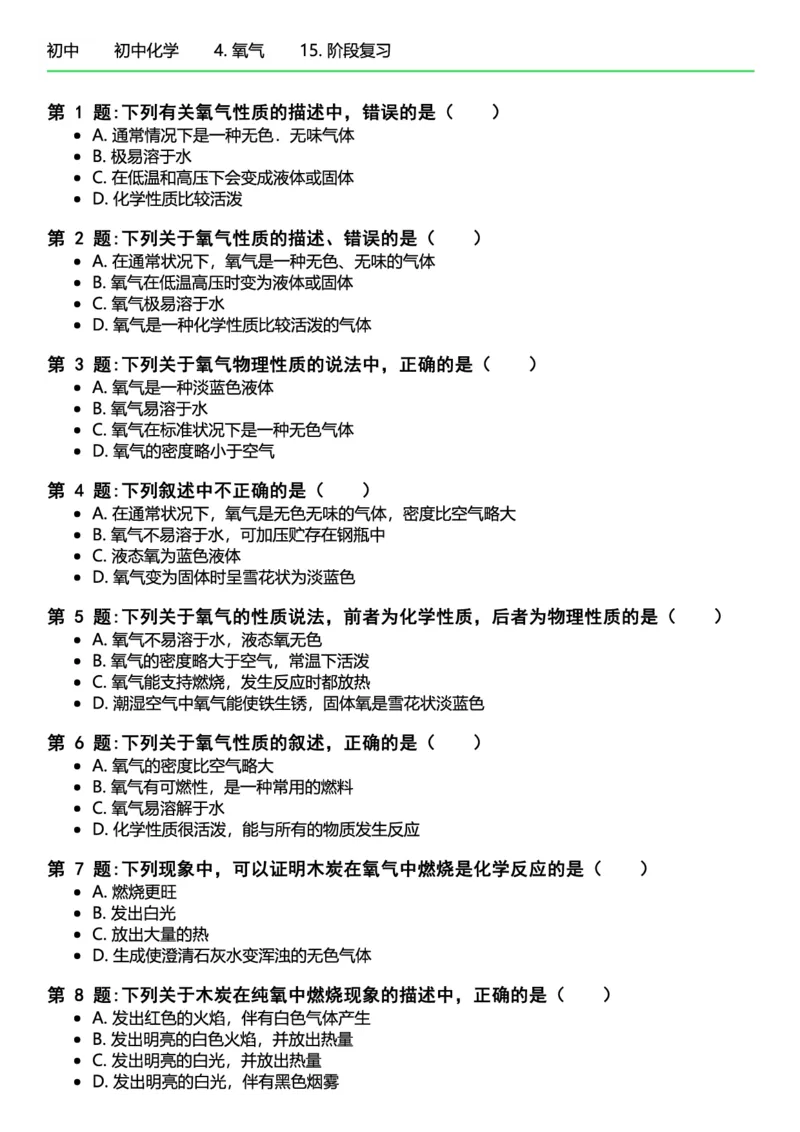 初中　初中化学　4. 氧气　15. 阶段复习

第 1 题: 下列有关氧气性质的描述中，错误的是（　）
- A. 通常情况下是一种无色．无味气体
- B. 极易溶于水
- C. 在低温和高压下会变成液体或固体
- D. 化学性质比较活泼

第 2 题: 下列关于氧气性质的描述、错误的是（　）
- A. 在通常状况下，氧气是一种无色、无味的气体
- B. 氧气在低温高压时变为液体或固体
- C. 氧气极易溶于水
- D. 氧气是一种化学性质比较活泼的气体

第 3 题: 下列关于氧气物理性质的说法中，正确的是（　）
- A. 氧气是一种淡蓝色液体
- B. 氧气易溶于水
- C. 氧气在标准状况下是一种无色气体
- D. 氧气的密度略小于空气

第 4 题: 下列叙述中不正确的是（　）
- A. 在通常状况下，氧气是无色无味的气体，密度比空气略大
- B. 氧气不易溶于水，可加压贮存在钢瓶中
- C. 液态氧为蓝色液体
- D. 氧气变为固体时呈雪花状为淡蓝色

第 5 题: 下列关于氧气的性质说法，前者为化学性质，后者为物理性质的是（　）
- A. 氧气不易溶于水，液态氧无色
- B. 氧气的密度略大于空气，常温下活泼
- C. 氧气能支持燃烧，发生反应时都放热
- D. 潮湿空气中氧气能使铁生锈，固体氧是雪花状淡蓝色

第 6 题: 下列关于氧气性质的叙述，正确的是（　）
- A. 氧气的密度比空气略大
- B. 氧气有可燃性，是一种常用的燃料
- C. 氧气易溶解于水
- D. 化学性质很活泼，能与所有的物质发生反应

第 7 题: 下列现象中，可以证明木炭在氧气中燃烧是化学反应的是（　）
- A. 燃烧更旺
- B. 发出白光
- C. 放出大量的热
- D. 生成使澄清石灰水变浑浊的无色气体

第 8 题: 下列关于木炭在纯氧中燃烧现象的描述中，正确的是（　）
- A. 发出红色的火焰，伴有白色气体产生
- B. 发出明亮的白色火焰，并放出热量
- C. 发出明亮的白光，并放出热量
- D. 发出明亮的白光，伴有黑色烟雾